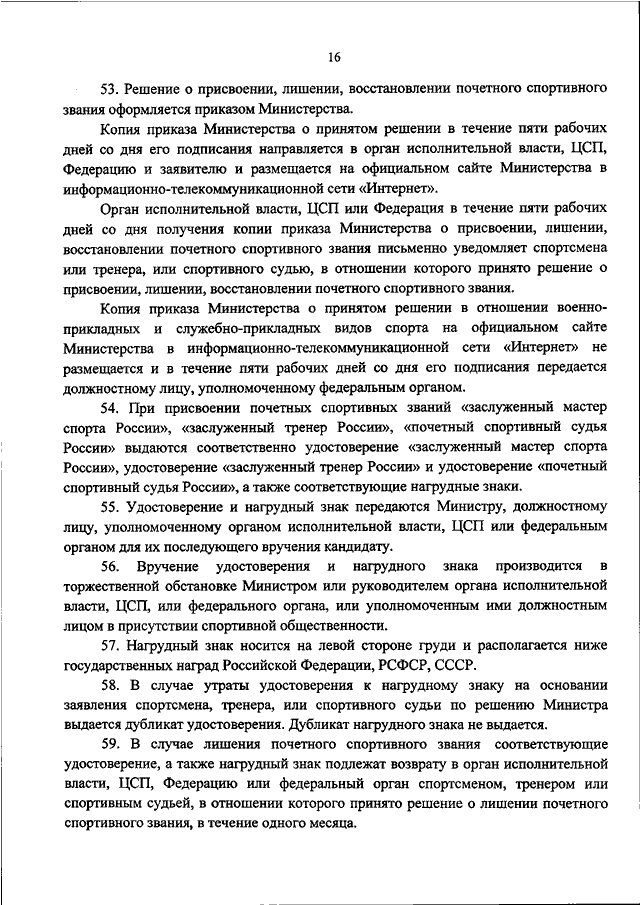 16

53. Решение о присвоении, лишении, восстановлении почетного спортивного звания оформляется приказом Министерства.

Копия приказа Министерства о принятом решении в течение пяти рабочих дней со дня его подписания направляется в орган исполнительной власти, ЦСП, Федерацию и заявителю и размещается на официальном сайте Министерства в информационно-телекоммуникационной сети «Интернет».

Орган исполнительной власти, ЦСП или Федерация в течение пяти рабочих дней со дня получения копии приказа Министерства о присвоении, лишении, восстановлении почетного спортивного звания письменно уведомляет спортсмена или тренера, или спортивного судью, в отношении которого принято решение о присвоении, лишении, восстановлении почетного спортивного звания.

Копия приказа Министерства о принятом решении в отношении военно-прикладных и служебно-прикладных видов спорта на официальном сайте Министерства в информационно-телекоммуникационной сети «Интернет» не размещается и в течение пяти рабочих дней со дня его подписания передается должностному лицу, уполномоченному федеральным органом.

54. При присвоении почетных спортивных званий «заслуженный мастер спорта России», «заслуженный тренер России», «почетный спортивный судья России» выдаются соответственно удостоверение «заслуженный мастер спорта России», удостоверение «заслуженный тренер России» и удостоверение «почетный спортивный судья России», а также соответствующие нагрудные знаки.

55. Удостоверение и нагрудный знак передаются Министру, должностному лицу, уполномоченному органом исполнительной власти, ЦСП или федеральным органом для их последующего вручения кандидату.

56. Вручение удостоверения и нагрудного знака производится в торжественной обстановке Министром или руководителем органа исполнительной власти, ЦСП, или федерального органа, или уполномоченным ими должностным лицом в присутствии спортивной общественности.

57. Нагрудный знак носится на левой стороне груди и располагается ниже государственных наград Российской Федерации, РСФСР, СССР.

58. В случае утраты удостоверения к нагрудному знаку на основании заявления спортсмена, тренера, или спортивного судьи по решению Министра выдается дубликат удостоверения. Дубликат нагрудного знака не выдается.

59. В случае лишения почетного спортивного звания соответствующие удостоверение, а также нагрудный знак подлежат возврату в орган исполнительной власти, ЦСП, Федерацию или федеральный орган спортсменом, тренером или спортивным судьей, в отношении которого принято решение о лишении почетного спортивного звания, в течение одного месяца.